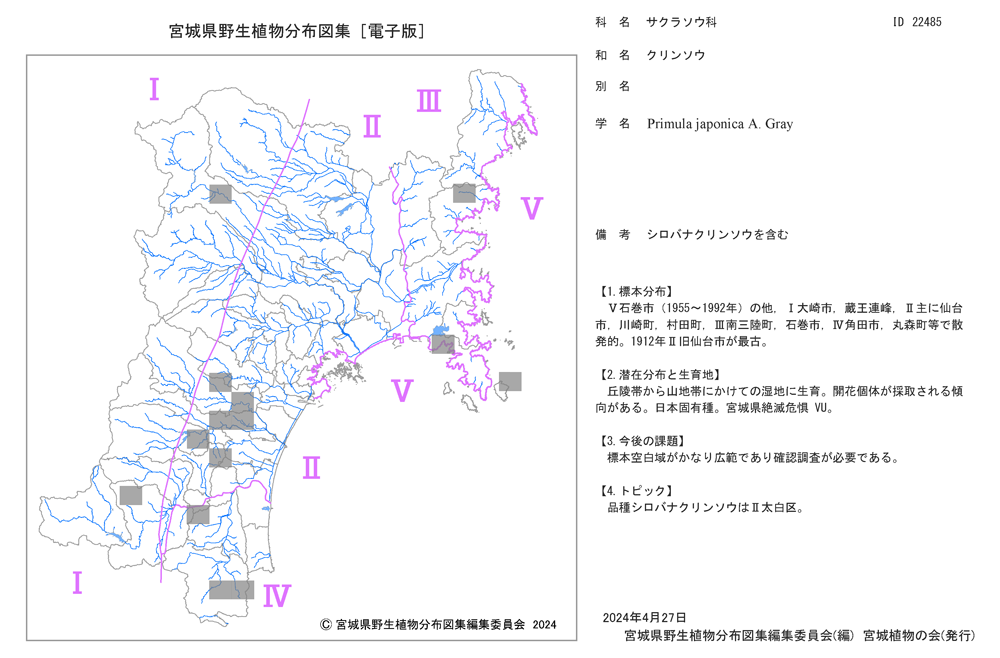 宮城県野生植物分布図集［電子版］

I

II

III

V

V

II

I

IV

© 宮城県野生植物分布図集編集委員会 2024

科 名 サクラソウ科

ID 22485

和 名 クリンソウ

別 名

学 名 Primula japonica A. Gray

備 考 シロバナクリンソウを含む

【1.標本分布】
V石巻市（1955～1992年）の他，I大崎市，蔵王連峰，II主に仙台市，川崎町，村田町，III南三陸町，石巻市，IV角田市，丸森町等で散発的。1912年II旧仙台市が最古。

【2.潜在分布と生育地】
丘陵帯から山地帯にかけての湿地に生育。開花個体が採取される傾向がある。日本固有種。宮城県絶滅危惧 VU。

【3.今後の課題】
標本空白域がかなり広範であり確認調査が必要である。

【4.トピック】
品種シロバナクリンソウはII太白区。

2024年4月27日
宮城県野生植物分布図集編集委員会(編) 宮城植物の会(発行)